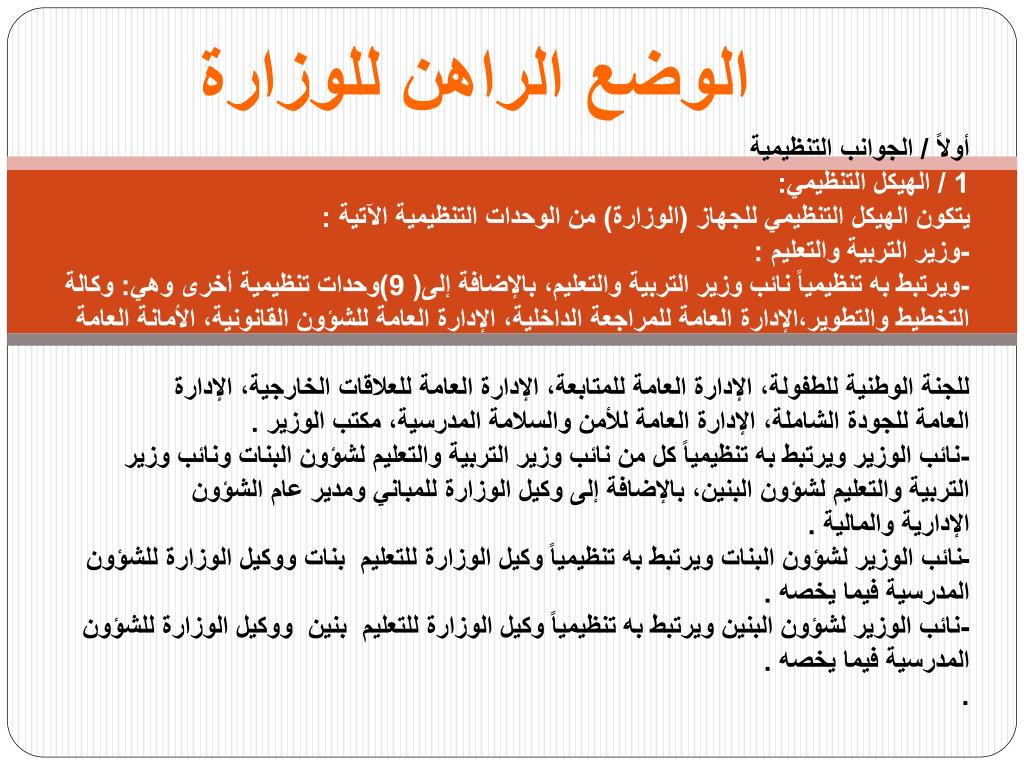 الوضع الراهن للوزارة

أولاً / الجوانب التنظيمية

1 / الهيكل التنظيمي:
يتكون الهيكل التنظيمي للجهاز (الوزارة) من الوحدات التنظيمية الآتية :
-وزير التربية والتعليم :
-ويرتبط به تنظيمياً نائب وزير التربية والتعليم، بالإضافة إلى( 9)وحدات تنظيمية أخرى وهي: وكالة التخطيط والتطوير،الإدارة العامة للمراجعة الداخلية، الإدارة العامة للشؤون القانونية، الأمانة العامة

للجنة الوطنية للطفولة، الإدارة العامة للمتابعة، الإدارة العامة للعلاقات الخارجية، الإدارة العامة للجودة الشاملة، الإدارة العامة للأمن والسلامة المدرسية، مكتب الوزير .
-نائب الوزير ويرتبط به تنظيمياً كل من نائب وزير التربية والتعليم لشؤون البنات ونائب وزير التربية والتعليم لشؤون البنين، بالإضافة إلى وكيل الوزارة للمباني ومدير عام الشؤون الإدارية والمالية .
-نائب الوزير لشؤون البنات ويرتبط به تنظيمياً وكيل الوزارة للتعليم بنات ووكيل الوزارة للشؤون المدرسية فيما يخصه .
-نائب الوزير لشؤون البنين ويرتبط به تنظيمياً وكيل الوزارة للتعليم بنين ووكيل الوزارة للشؤون المدرسية فيما يخصه .
.